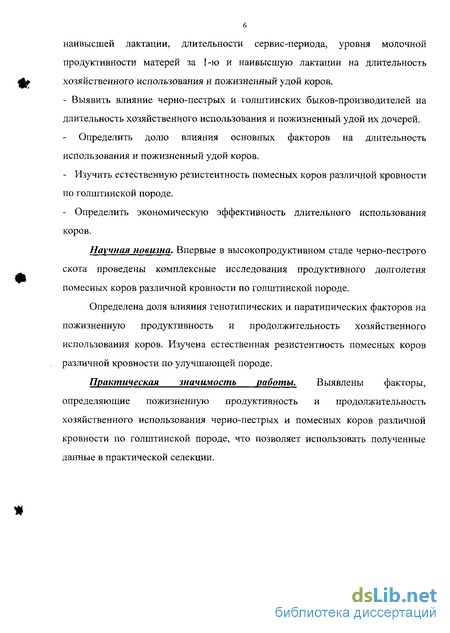 6

наивысшей лактации, длительности сервис-периода, уровня молочной продуктивности матерей за 1-ю и наивысшую лактации на длительность хозяйственного использования и пожизненный удой коров.

- Выявить влияние черно-пестрых и голштинских быков-производителей на длительность хозяйственного использования и пожизненный удой их дочерей.

- Определить долю влияния основных факторов на длительность использования и пожизненный удой коров.

- Изучить естественную резистентность помесных коров различной кровности по голштинской породе.

- Определить экономическую эффективность длительного использования коров.

Научная новизна. Впервые в высокопродуктивном стаде черно-пестрого скота проведены комплексные исследования продуктивного долголетия помесных коров различной кровности по голштинской породе.

Определена доля влияния генотипических и паратипических факторов на пожизненную продуктивность и продолжительность хозяйственного использования коров. Изучена естественная резистентность помесных коров различной кровности по улучшающей породе.

Практическая значимость работы. Выявлены факторы, определяющие пожизненную продуктивность и продолжительность хозяйственного использования черно-пестрых и помесных коров различной кровности по голштинской породе, что позволяет использовать полученные данные в практической селекции.

dsLib.net
библиотека диссертаций